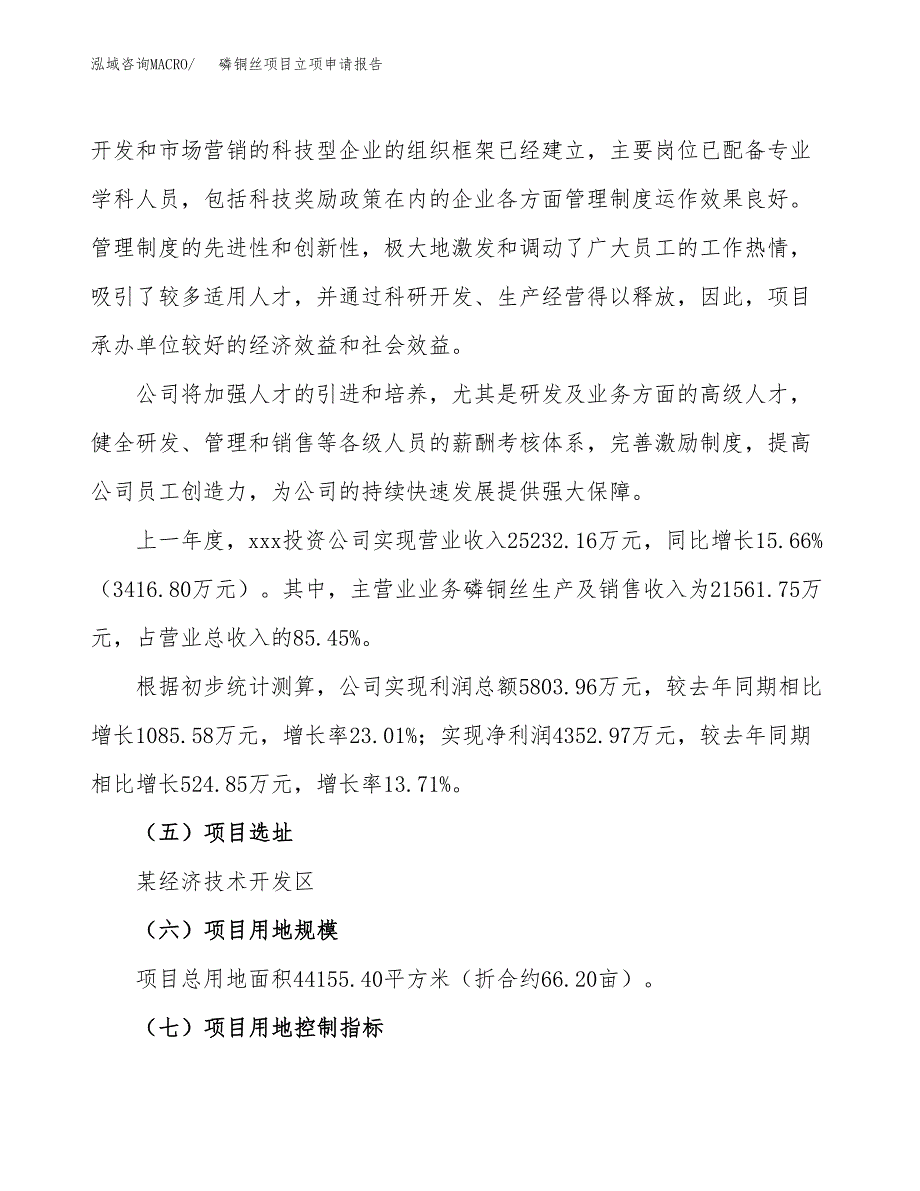 泓域咨询MACRO/　　磷铜丝项目立项申请报告

开发和市场营销的科技型企业的组织框架已经建立，主要岗位已配备专业学科人员，包括科技奖励政策在内的企业各方面管理制度运作效果良好。管理制度的先进性和创新性，极大地激发和调动了广大员工的工作热情，吸引了较多适用人才，并通过科研开发、生产经营得以释放，因此，项目承办单位较好的经济效益和社会效益。

公司将加强人才的引进和培养，尤其是研发及业务方面的高级人才，健全研发、管理和销售等各级人员的薪酬考核体系，完善激励制度，提高公司员工创造力，为公司的持续快速发展提供强大保障。

上一年度，xxx投资公司实现营业收入25232.16万元，同比增长15.66%（3416.80万元）。其中，主营业业务磷铜丝生产及销售收入为21561.75万元，占营业总收入的85.45%。

根据初步统计测算，公司实现利润总额5803.96万元，较去年同期相比增长1085.58万元，增长率23.01%；实现净利润4352.97万元，较去年同期相比增长524.85万元，增长率13.71%。

（五）项目选址

某经济技术开发区

（六）项目用地规模

项目总用地面积44155.40平方米（折合约66.20亩）。

（七）项目用地控制指标